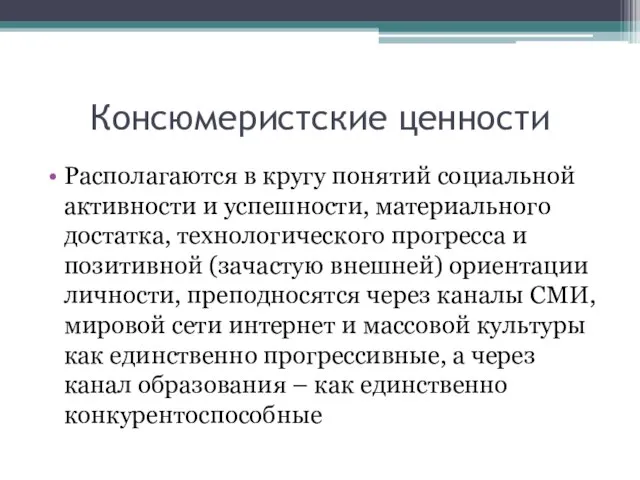 Консюмеристские ценности

• Располагаются в кругу понятий социальной активности и успешности, материального достатка, технологического прогресса и позитивной (зачастую внешней) ориентации личности, преподносятся через каналы СМИ, мировой сети интернет и массовой культуры как единственно прогрессивные, а через канал образования – как единственно конкурентоспособные